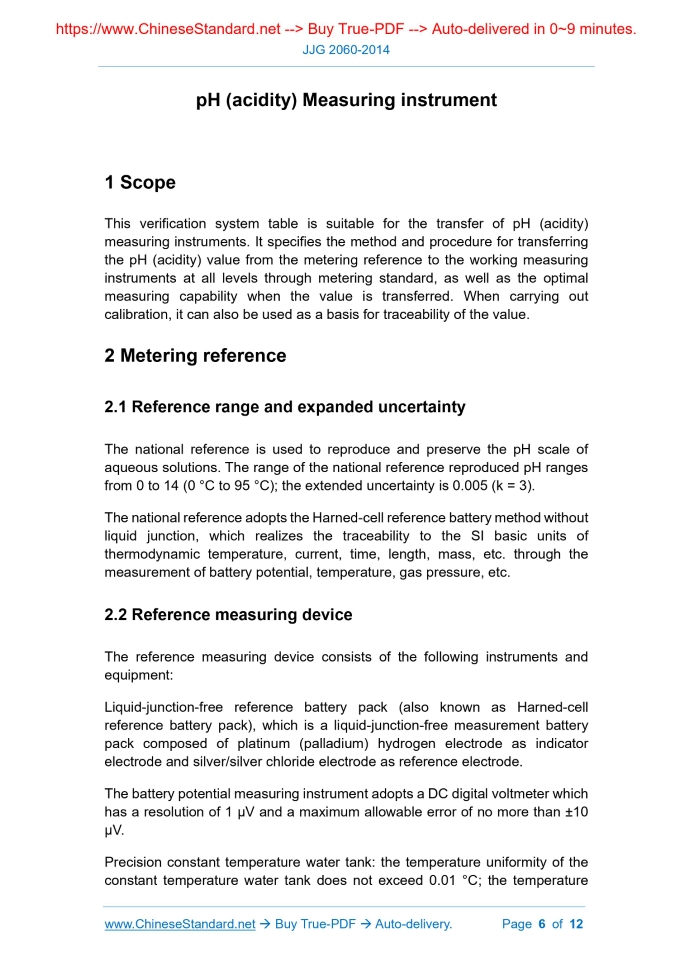 https://www.ChineseStandard.net --> Buy True-PDF --> Auto-delivered in 0~9 minutes.
JJG 2060-2014

pH (acidity) Measuring instrument

1 Scope

This verification system table is suitable for the transfer of pH (acidity) measuring instruments. It specifies the method and procedure for transferring the pH (acidity) value from the metering reference to the working measuring instruments at all levels through metering standard, as well as the optimal measuring capability when the value is transferred. When carrying out calibration, it can also be used as a basis for traceability of the value.

2 Metering reference

2.1 Reference range and expanded uncertainty

The national reference is used to reproduce and preserve the pH scale of aqueous solutions. The range of the national reference reproduced pH ranges from 0 to 14 (0 °C to 95 °C); the extended uncertainty is 0.005 (k = 3).

The national reference adopts the Harned-cell reference battery method without liquid junction, which realizes the traceability to the SI basic units of thermodynamic temperature, current, time, length, mass, etc. through the measurement of battery potential, temperature, gas pressure, etc.

2.2 Reference measuring device

The reference measuring device consists of the following instruments and equipment:

Liquid-junction-free reference battery pack (also known as Harned-cell reference battery pack), which is a liquid-junction-free measurement battery pack composed of platinum (palladium) hydrogen electrode as indicator electrode and silver/silver chloride electrode as reference electrode.

The battery potential measuring instrument adopts a DC digital voltmeter which has a resolution of 1 μV and a maximum allowable error of no more than ±10 μV.

Precision constant temperature water tank: the temperature uniformity of the constant temperature water tank does not exceed 0.01 °C; the temperature

www.ChineseStandard.net → Buy True-PDF → Auto-delivery. Page 6 of 12